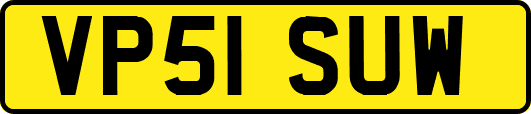 VP51 SUW